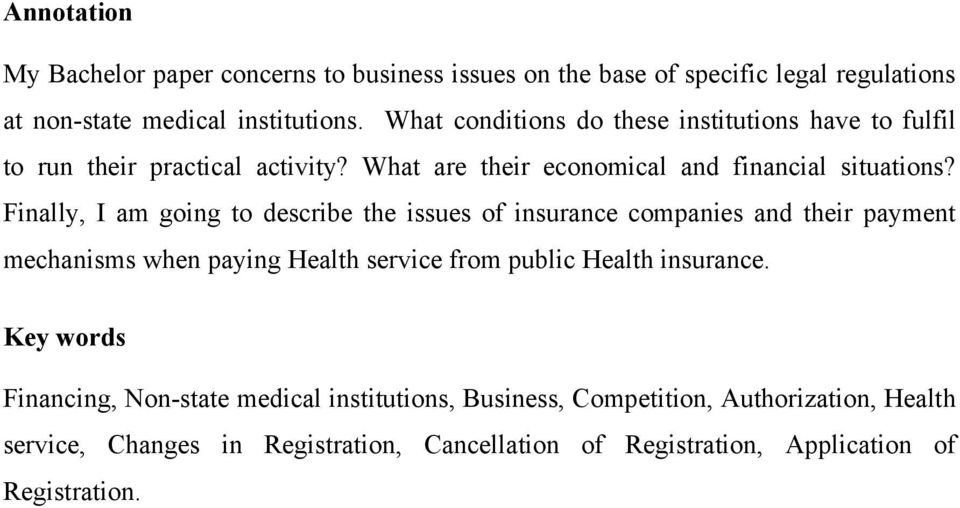 Annotation

My Bachelor paper concerns to business issues on the base of specific legal regulations at non-state medical institutions. What conditions do these institutions have to fulfil to run their practical activity? What are their economical and financial situations? Finally, I am going to describe the issues of insurance companies and their payment mechanisms when paying Health service from public Health insurance.

Key words

Financing, Non-state medical institutions, Business, Competition, Authorization, Health service, Changes in Registration, Cancellation of Registration, Application of Registration.